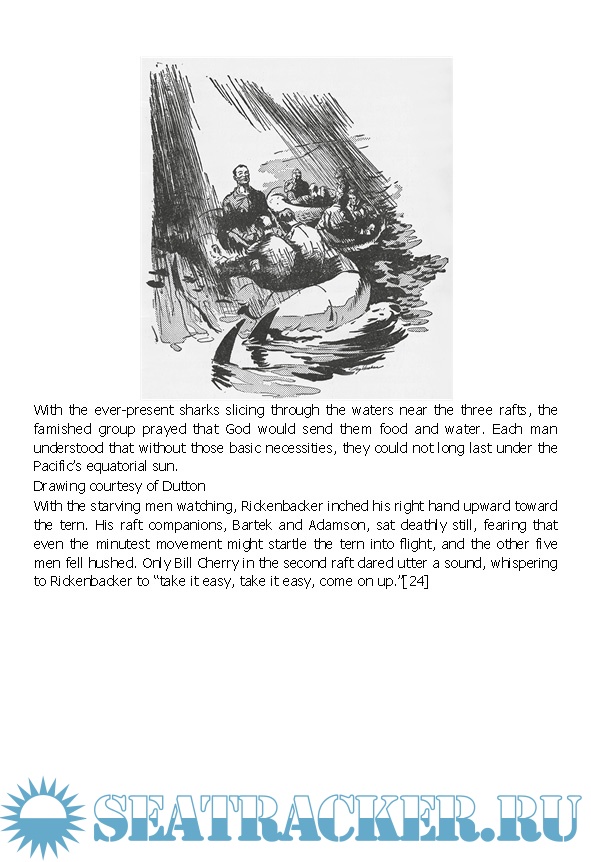 With the ever-present sharks slicing through the waters near the three rafts, the famished group prayed that God would send them food and water. Each man understood that without those basic necessities, they could not long last under the Pacific's equatorial sun.
Drawing courtesy of Dutton

With the starving men watching, Rickenbacker inched his right hand upward toward the tern. His raft companions, Bartek and Adamson, sat deathly still, fearing that even the minutest movement might startle the tern into flight, and the other five men fell hushed. Only Bill Cherry in the second raft dared utter a sound, whispering to Rickenbacker to "take it easy, take it easy, come on up.'[24]

SEATRACKER.RU